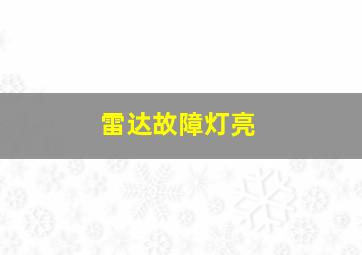 雷达故障灯亮